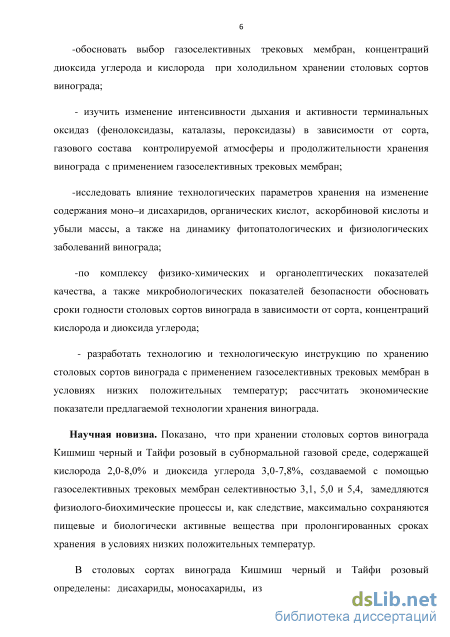 6

-обосновать выбор газоселективных трековых мембран, концентраций диоксида углерода и кислорода при холодильном хранении столовых сортов винограда;

- изучить изменение интенсивности дыхания и активности терминальных оксидаз (фенолоксидазы, каталазы, пероксидазы) в зависимости от сорта, газового состава контролируемой атмосферы и продолжительности хранения винограда с применением газоселективных трековых мембран;

-исследовать влияние технологических параметров хранения на изменение содержания моно–и дисахаридов, органических кислот, аскорбиновой кислоты и убыли массы, а также на динамику фитопатологических и физиологических заболеваний винограда;

-по комплексу физико-химических и органолептических показателей качества, а также микробиологических показателей безопасности обосновать сроки годности столовых сортов винограда в зависимости от сорта, концентраций кислорода и диоксида углерода;

- разработать технологию и технологическую инструкцию по хранению столовых сортов винограда с применением газоселективных трековых мембран в условиях низких положительных температур; рассчитать экономические показатели предлагаемой технологии хранения винограда.

Научная новизна. Показано, что при хранении столовых сортов винограда Кишмиш черный и Тайфи розовый в субнормальной газовой среде, содержащей кислорода 2,0-8,0% и диоксида углерода 3,0-7,8%, создаваемой с помощью газоселективных трековых мембран селективностью 3,1, 5,0 и 5,4, замедляются физиолого-биохимические процессы и, как следствие, максимально сохраняются пищевые и биологически активные вещества при пролонгированных сроках хранения в условиях низких положительных температур.

В столовых сортах винограда Кишмиш черный и Тайфи розовый определены: дисахариды, моносахариды, из

dsLib.net
библиотека диссертаций